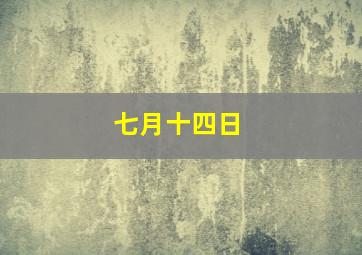 七月十四日